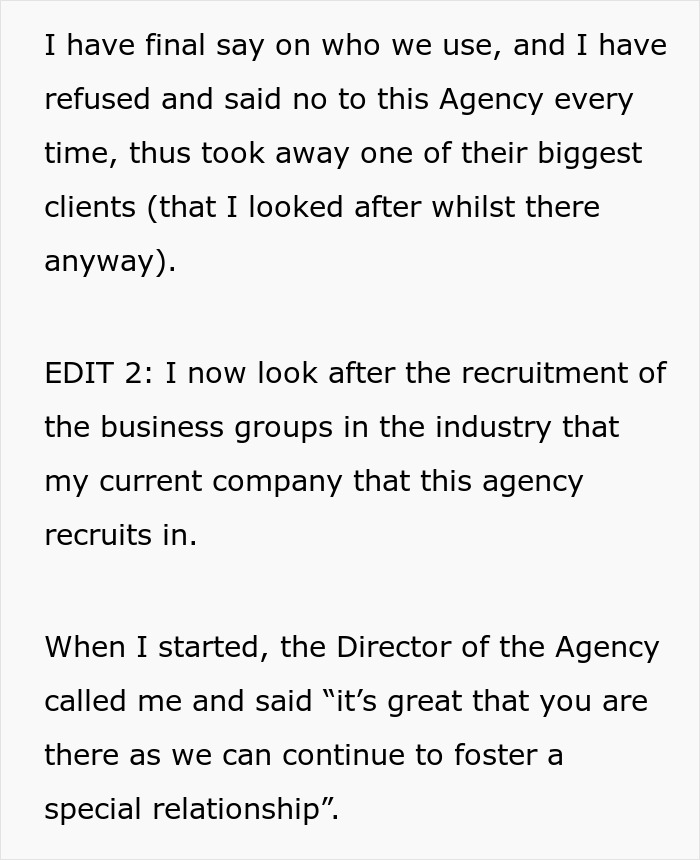 I have final say on who we use, and I have refused and said no to this Agency every time, thus took away one of their biggest clients (that I looked after whilst there anyway).

EDIT 2: I now look after the recruitment of the business groups in the industry that my current company that this agency recruits in.

When I started, the Director of the Agency called me and said "it's great that you are there as we can continue to foster a special relationship".